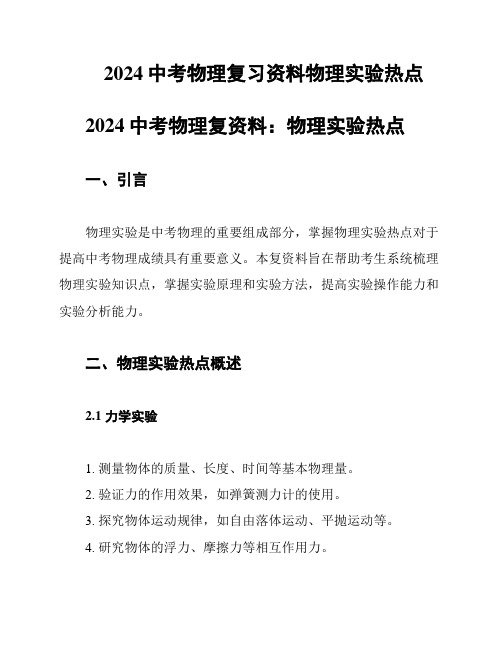 2024 中考物理复习资料物理实验热点

2024 中考物理复资料：物理实验热点

一、引言

物理实验是中考物理的重要组成部分，掌握物理实验热点对于提高中考物理成绩具有重要意义。本复资料旨在帮助考生系统梳理物理实验知识点，掌握实验原理和实验方法，提高实验操作能力和实验分析能力。

二、物理实验热点概述

2.1 力学实验

1. 测量物体的质量、长度、时间等基本物理量。
2. 验证力的作用效果，如弹簧测力计的使用。
3. 探究物体运动规律，如自由落体运动、平抛运动等。
4. 研究物体的浮力、摩擦力等相互作用力。